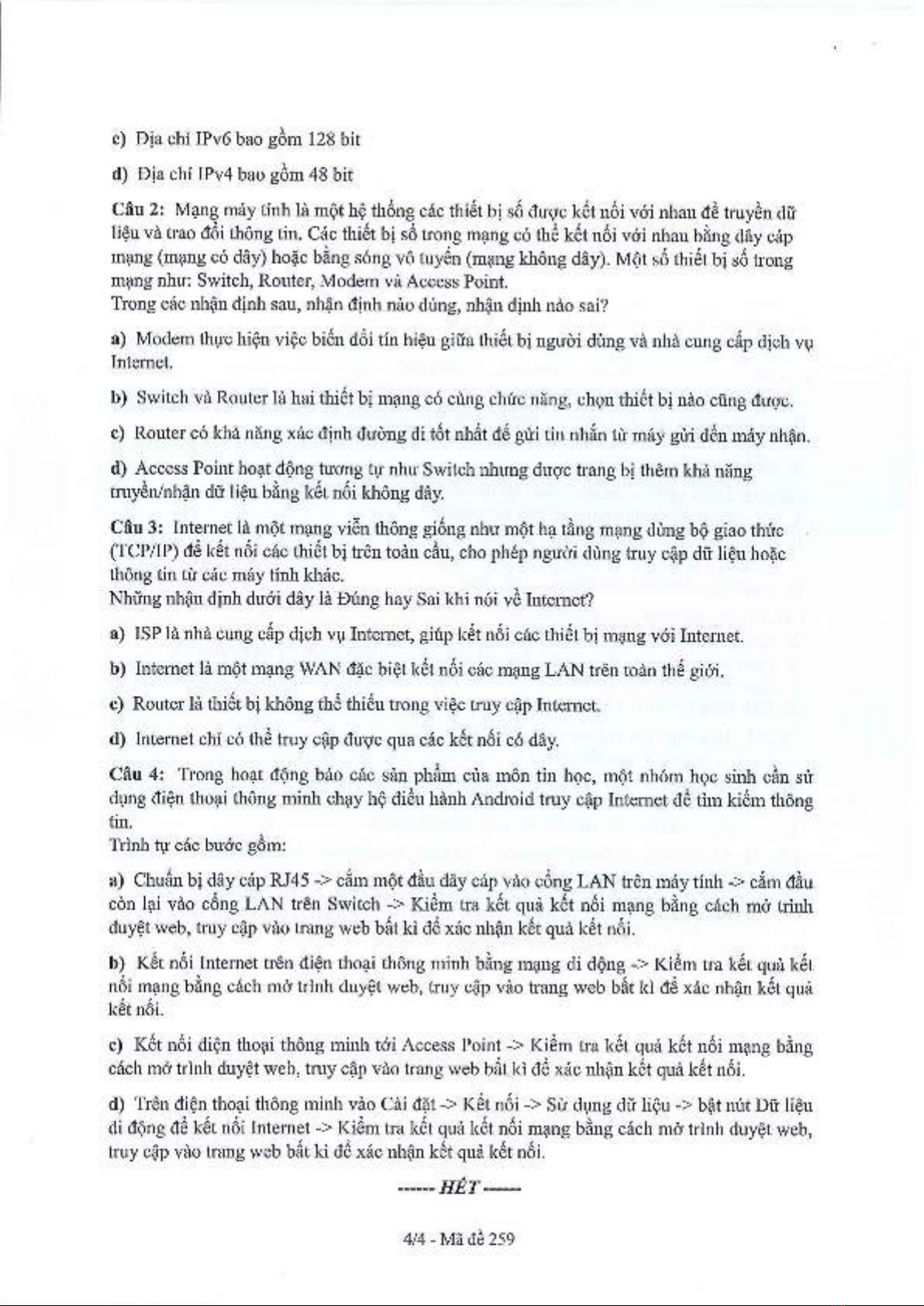 c) Địa chỉ IPv6 bao gồm 128 bit

d) Địa chỉ IPv4 bao gồm 48 bit

Câu 2: Mạng máy tính là một hệ thống các thiết bị số được kết nối với nhau để truyền dữ liệu và trao đổi thông tin. Các thiết bị số trong mạng có thể kết nối với nhau bằng dây cáp mạng (mạng có dây) hoặc bằng sóng vô tuyến (mạng không dây). Một số thiết bị số trong mạng như: Switch, Router, Modem và Access Point.
Trong các nhận định sau, nhận định nào đúng, nhận định nào sai?

a) Modem thực hiện việc biến đổi tín hiệu giữa thiết bị người dùng và nhà cung cấp dịch vụ Internet.

b) Switch và Router là hai thiết bị mạng có cùng chức năng, chọn thiết bị nào cũng được.

c) Router có khả năng xác định đường đi tốt nhất để gửi tin nhắn từ máy gửi đến máy nhận.

d) Access Point hoạt động tương tự như Switch nhưng được trang bị thêm khả năng truyền/nhận dữ liệu bằng kết nối không dây.

Câu 3: Internet là một mạng viễn thông giống như một hạ tầng mạng dùng bộ giao thức (TCP/IP) để kết nối các thiết bị trên toàn cầu, cho phép người dùng truy cập dữ liệu hoặc thông tin từ các máy tính khác.
Những nhận định dưới đây là Đúng hay Sai khi nói về Internet?

a) ISP là nhà cung cấp dịch vụ Internet, giúp kết nối các thiết bị mạng với Internet.

b) Internet là một mạng WAN đặc biệt kết nối các mạng LAN trên toàn thế giới.

c) Router là thiết bị không thể thiếu trong việc truy cập Internet.

d) Internet chỉ có thể truy cập được qua các kết nối có dây.

Câu 4: Trong hoạt động báo cáo sản phẩm của môn tin học, một nhóm học sinh cần sử dụng điện thoại thông minh chạy hệ điều hành Android truy cập Internet để tìm kiếm thông tin.
Trình tự các bước gồm:

a) Chuẩn bị dây cáp RJ45 -> cắm một đầu dây cáp vào cổng LAN trên máy tính -> cắm đầu còn lại vào cổng LAN trên Switch -> Kiểm tra kết quả kết nối mạng bằng cách mở trình duyệt web, truy cập vào trang web bất kì để xác nhận kết quả kết nối.

b) Kết nối Internet trên điện thoại thông minh bằng mạng di động -> Kiểm tra kết quả kết nối mạng bằng cách mở trình duyệt web, truy cập vào trang web bất kì để xác nhận kết quả kết nối.

c) Kết nối điện thoại thông minh tới Access Point -> Kiểm tra kết quả kết nối mạng bằng cách mở trình duyệt web, truy cập vào trang web bất kì để xác nhận kết quả kết nối.

d) Trên điện thoại thông minh vào Cài đặt -> Kết nối -> Sử dụng dữ liệu -> bật nút Dữ liệu di động để kết nối Internet -> Kiểm tra kết quả kết nối mạng bằng cách mở trình duyệt web, truy cập vào trang web bất kì để xác nhận kết quả kết nối.

------ HẾT ------

4/4 - Mã đề 259